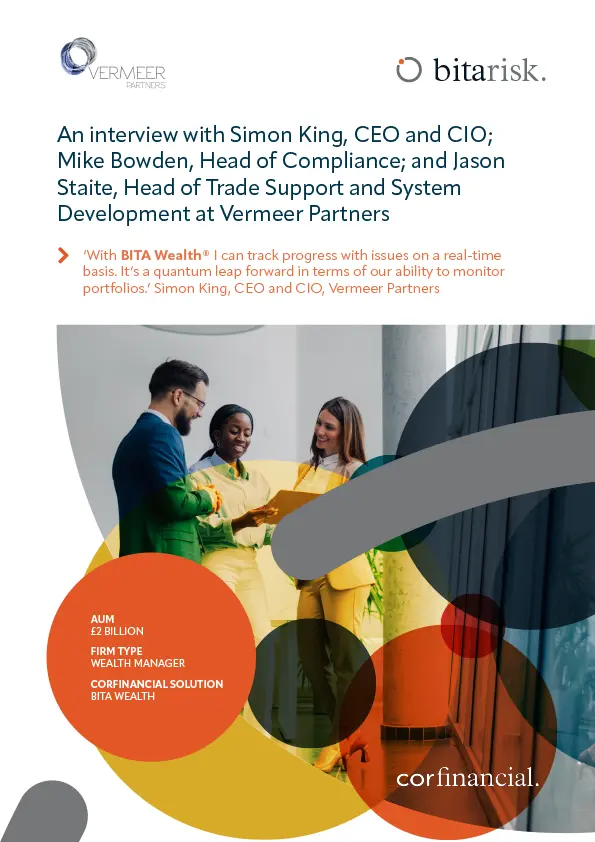 VERMEER
PARTNERS

bitarisk.

An interview with Simon King, CEO and CIO; Mike Bowden, Head of Compliance; and Jason Staite, Head of Trade Support and System Development at Vermeer Partners

'With BITA Wealth® I can track progress with issues on a real-time basis. It's a quantum leap forward in terms of our ability to monitor portfolios.' Simon King, CEO and CIO, Vermeer Partners

AUM
£2 BILLION

FIRM TYPE
WEALTH MANAGER

CORFINANCIAL SOLUTION
BITA WEALTH

corfinancial.